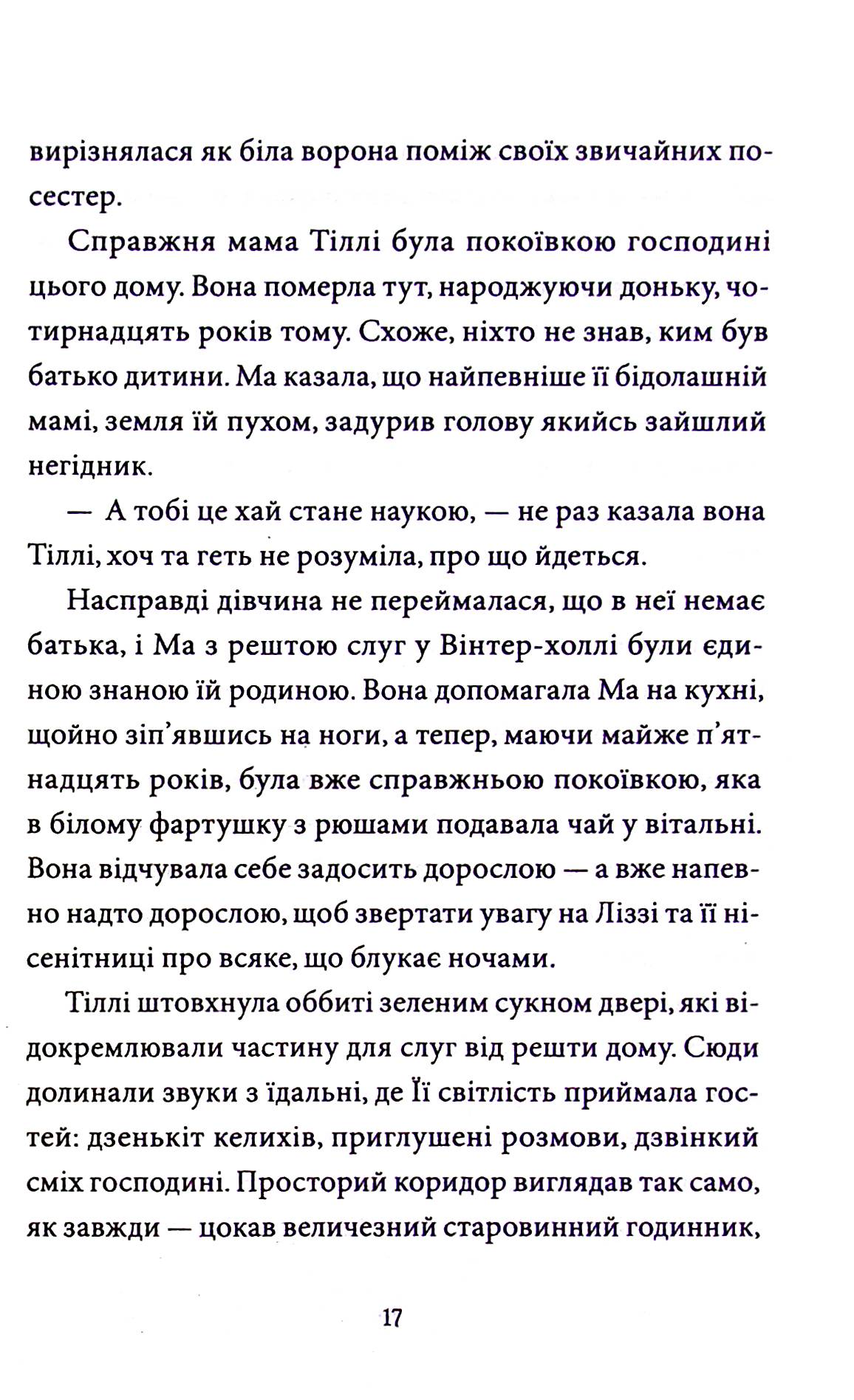 вирізнялася як біла ворона поміж своїх звичайних посестер.

Справжня мама Тіллі була покоївкою господині цього дому. Вона померла тут, народжуючи доньку, чотирнадцять років тому. Схоже, ніхто не знав, ким був батько дитини. Ма казала, що найпевніше її бідолашній мамі, земля їй пухом, задурив голову якийсь зайшлий негідник.

— А тобі це хай стане наукою, — не раз казала вона Тіллі, хоч та геть не розуміла, про що йдеться.

Насправді дівчина не переймалася, що в неї немає батька, і Ма з рештою слуг у Вінтер-холлі були єдиною знаною їй родиною. Вона допомагала Ма на кухні, щойно зіп'явшись на ноги, а тепер, маючи майже п'ятнадцять років, була вже справжньою покоївкою, яка в білому фартушку з рюшами подавала чай у вітальні. Вона відчувала себе задосить дорослою — а вже напевно надто дорослою, щоб звертати увагу на Ліззі та її нісенітниці про всяке, що блукає ночами.

Тіллі штовхнула оббиті зеленим сукном двері, які відокремлювали частину для слуг від решти дому. Сюди долинали звуки з їдальні, де Її світлість приймала гостей: дзенькіт келихів, приглушені розмови, дзвінкий сміх господині. Просторий коридор виглядав так само, як завжди — цокав величезний старовинний годинник,

17